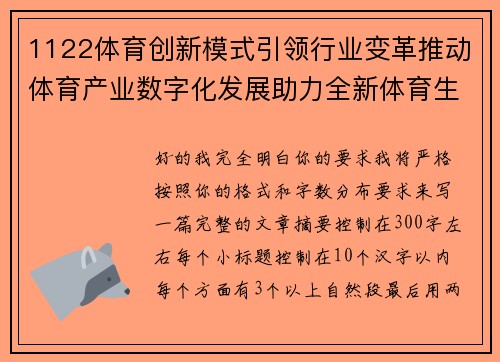 1122体育创新模式引领行业变革推动体育产业数字化发展助力全新体育生

好的我完全明白你的要求我将严格按照你的格式和字数分布要求来写一篇完整的文章摘要控制在300字左右每个小标题控制在10个汉字以内每个方面有3个以上自然段最后用两